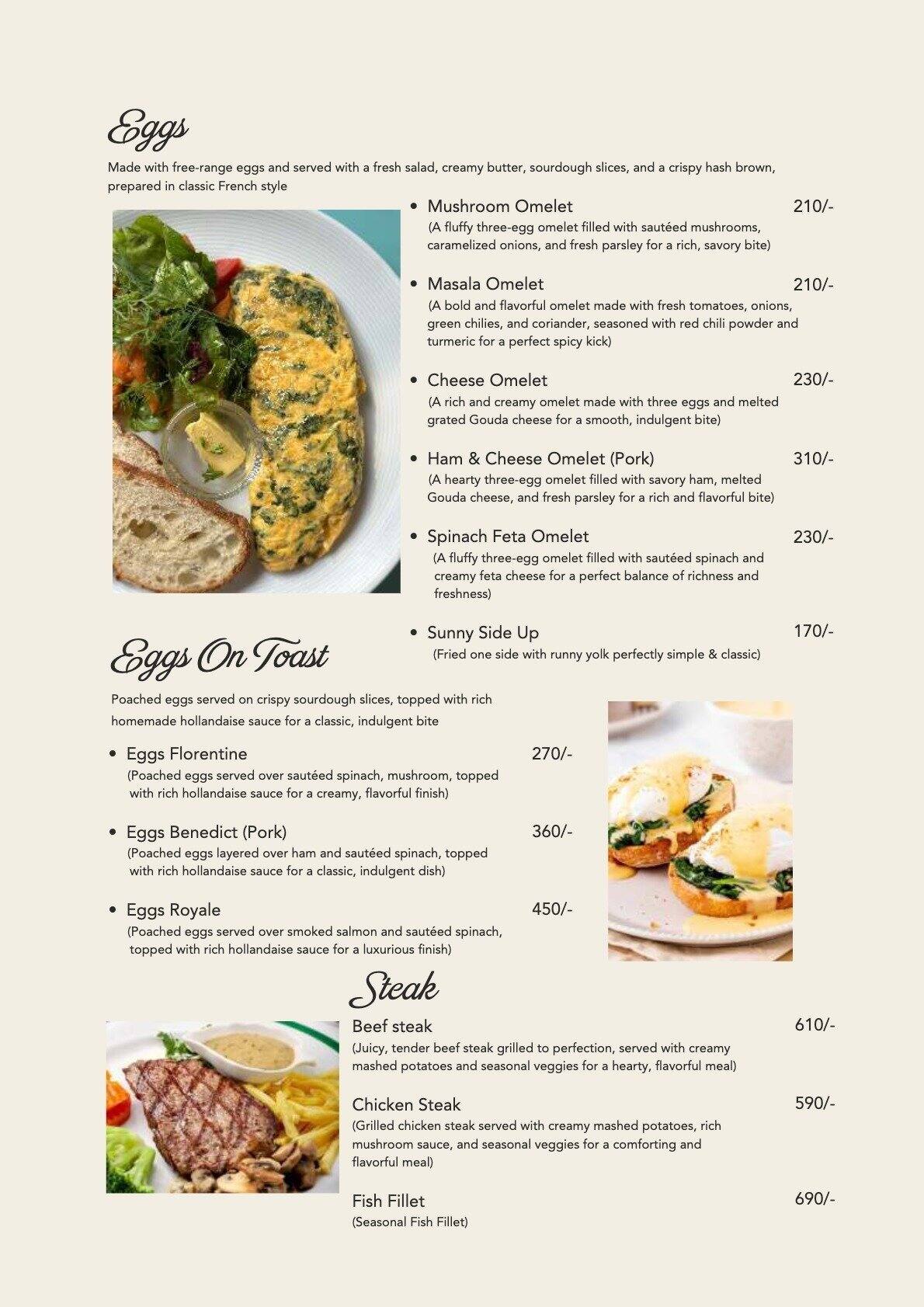 Eggs

Made with free-range eggs and served with a fresh salad, creamy butter, sourdough slices, and a crispy hash brown, prepared in classic French style

• Mushroom Omelet 210/-
(A fluffy three-egg omelet filled with sautéed mushrooms, caramelized onions, and fresh parsley for a rich, savory bite)

• Masala Omelet 210/-
(A bold and flavorful omelet made with fresh tomatoes, onions, green chilies, and coriander, seasoned with red chili powder and turmeric for a perfect spicy kick)

• Cheese Omelet 230/-
(A rich and creamy omelet made with three eggs and melted grated Gouda cheese for a smooth, indulgent bite)

• Ham & Cheese Omelet (Pork) 310/-
(A hearty three-egg omelet filled with savory ham, melted Gouda cheese, and fresh parsley for a rich and flavorful bite)

• Spinach Feta Omelet 230/-
(A fluffy three-egg omelet filled with sautéed spinach and creamy feta cheese for a perfect balance of richness and freshness)

• Sunny Side Up 170/-
(Fried one side with runny yolk perfectly simple & classic)

Eggs On Toast

Poached eggs served on crispy sourdough slices, topped with rich homemade hollandaise sauce for a classic, indulgent bite

• Eggs Florentine 270/-
(Poached eggs served over sautéed spinach, mushroom, topped with rich hollandaise sauce for a creamy, flavorful finish)

• Eggs Benedict (Pork) 360/-
(Poached eggs layered over ham and sautéed spinach, topped with rich hollandaise sauce for a classic, indulgent dish)

• Eggs Royale 450/-
(Poached eggs served over smoked salmon and sautéed spinach, topped with rich hollandaise sauce for a luxurious finish)

Steak

Beef steak 610/-
(Juicy, tender beef steak grilled to perfection, served with creamy mashed potatoes and seasonal veggies for a hearty, flavorful meal)

Chicken Steak 590/-
(Grilled chicken steak served with creamy mashed potatoes, rich mushroom sauce, and seasonal veggies for a comforting and flavorful meal)

Fish Fillet 690/-
(Seasonal Fish Fillet)